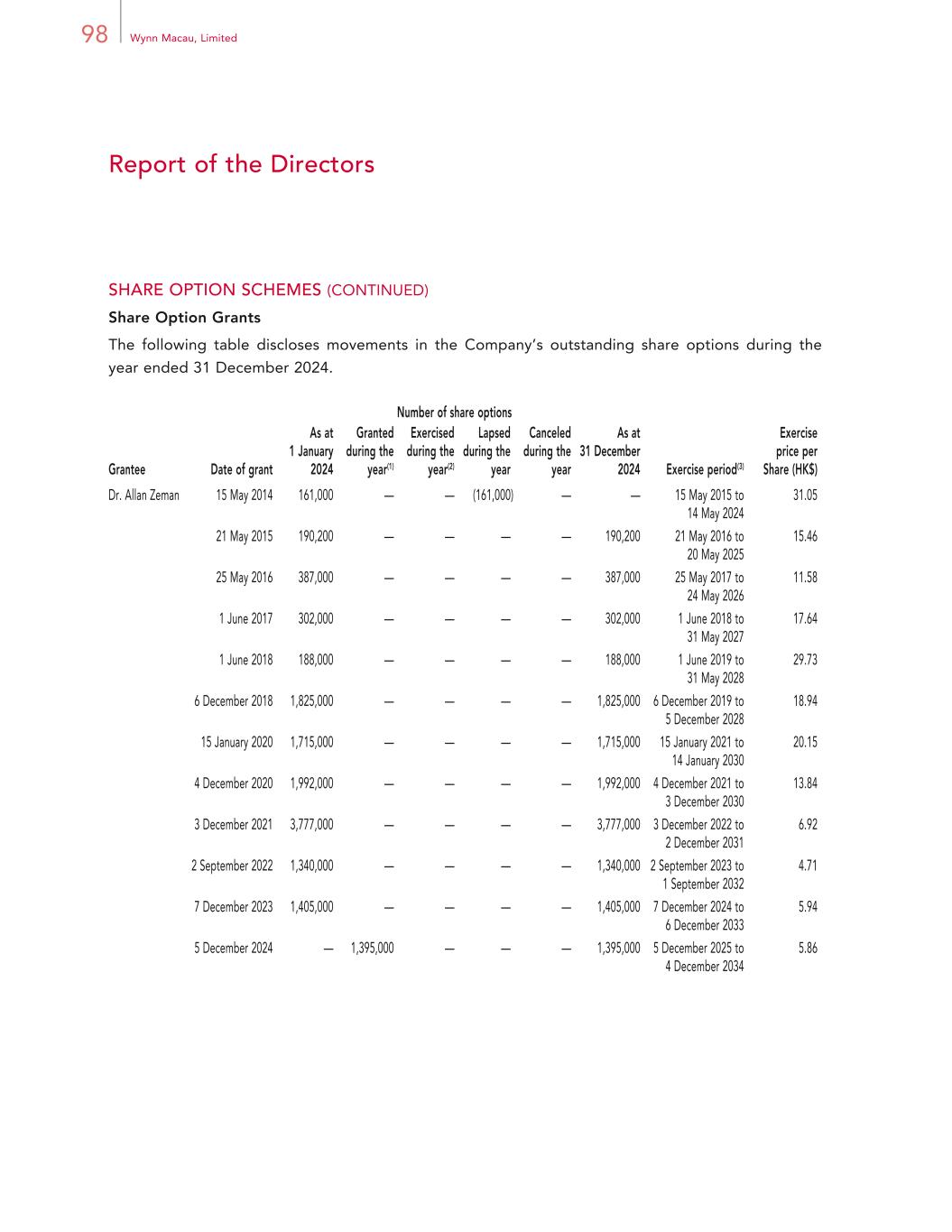 98 Wynn Macau, Limited

Report of the Directors

SHARE OPTION SCHEMES (CONTINUED)

Share Option Grants

The following table discloses movements in the Company's outstanding share options during the year ended 31 December 2024.

Number of share options

| Grantee | Date of grant | As at 1 January 2024 | Granted during the year$^{(1)}$ | Exercised during the year$^{(2)}$ | Lapsed during the year | Canceled during the year | As at 31 December 2024 | Exercise period$^{(3)}$ | Exercise price per Share (HK$) |
|---|---|---|---|---|---|---|---|---|---|
| Dr. Allan Zeman | 15 May 2014 | 161,000 | — | — | (161,000) | — | — | 15 May 2015 to 14 May 2024 | 31.05 |
| | 21 May 2015 | 190,200 | — | — | — | — | 190,200 | 21 May 2016 to 20 May 2025 | 15.46 |
| | 25 May 2016 | 387,000 | — | — | — | — | 387,000 | 25 May 2017 to 24 May 2026 | 11.58 |
| | 1 June 2017 | 302,000 | — | — | — | — | 302,000 | 1 June 2018 to 31 May 2027 | 17.64 |
| | 1 June 2018 | 188,000 | — | — | — | — | 188,000 | 1 June 2019 to 31 May 2028 | 29.73 |
| | 6 December 2018 | 1,825,000 | — | — | — | — | 1,825,000 | 6 December 2019 to 5 December 2028 | 18.94 |
| | 15 January 2020 | 1,715,000 | — | — | — | — | 1,715,000 | 15 January 2021 to 14 January 2030 | 20.15 |
| | 4 December 2020 | 1,992,000 | — | — | — | — | 1,992,000 | 4 December 2021 to 3 December 2030 | 13.84 |
| | 3 December 2021 | 3,777,000 | — | — | — | — | 3,777,000 | 3 December 2022 to 2 December 2031 | 6.92 |
| | 2 September 2022 | 1,340,000 | — | — | — | — | 1,340,000 | 2 September 2023 to 1 September 2032 | 4.71 |
| | 7 December 2023 | 1,405,000 | — | — | — | — | 1,405,000 | 7 December 2024 to 6 December 2033 | 5.94 |
| | 5 December 2024 | — | 1,395,000 | — | — | — | 1,395,000 | 5 December 2025 to 4 December 2034 | 5.86 |